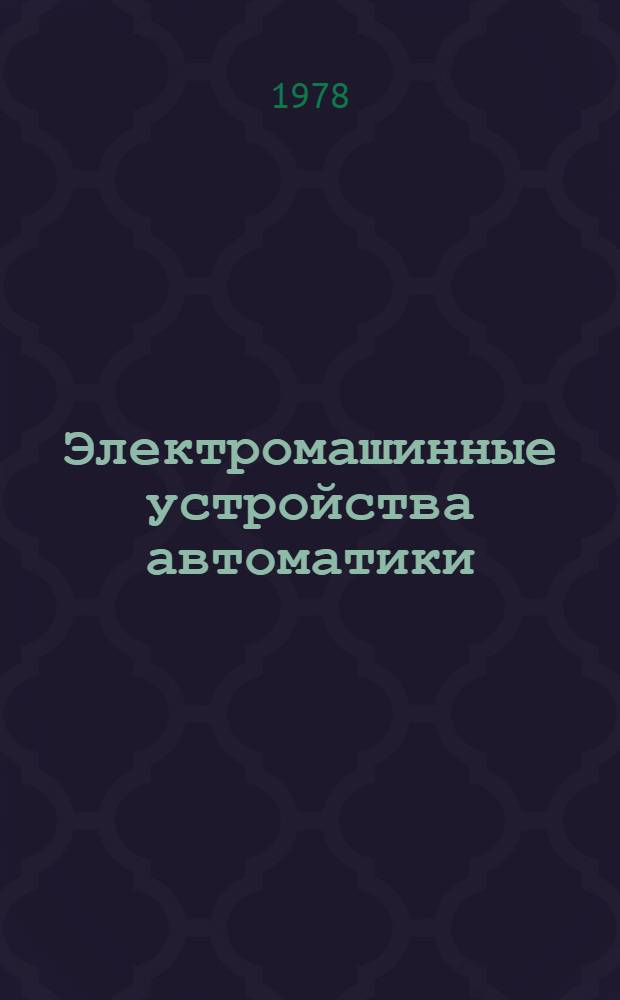 1978

Электромашинные устройства автоматики